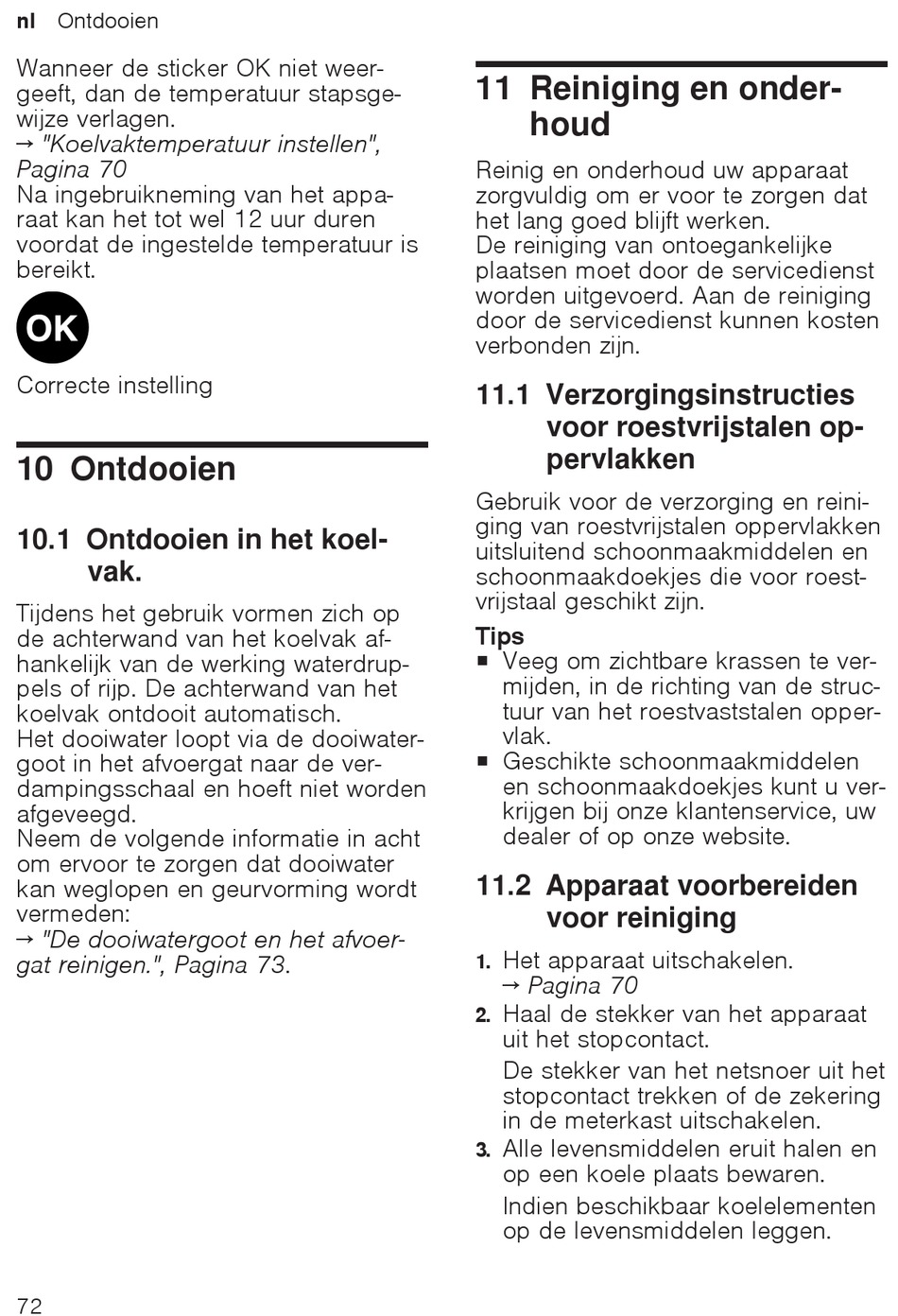 nl Ontdooien

Wanneer de sticker OK niet weergeeft, dan de temperatuur stapsgewijze verlagen.
→ "Koelvaktemperatuur instellen", Pagina 70
Na ingebruikneming van het apparaat kan het tot wel 12 uur duren voordat de ingestelde temperatuur is bereikt.

OK

Correcte instelling

10 Ontdooien

10.1 Ontdooien in het koelvak.

Tijdens het gebruik vormen zich op de achterwand van het koelvak afhankelijk van de werking waterdruppels of rijp. De achterwand van het koelvak ontdooit automatisch.
Het dooiwater loopt via de dooiwatergoot in het afvoergat naar de verdampingsschaal en hoeft niet worden afgeveegd.
Neem de volgende informatie in acht om ervoor te zorgen dat dooiwater kan weglopen en geurvorming wordt vermeden:
→ "De dooiwatergoot en het afvoergat reinigen.", Pagina 73.

11 Reiniging en onderhoud

Reinig en onderhoud uw apparaat zorgvuldig om er voor te zorgen dat het lang goed blijft werken.
De reiniging van ontoegankelijke plaatsen moet door de servicedienst worden uitgevoerd. Aan de reiniging door de servicedienst kunnen kosten verbonden zijn.

11.1 Verzorgingsinstructies voor roestvrijstalen oppervlakken

Gebruik voor de verzorging en reiniging van roestvrijstalen oppervlakken uitsluitend schoonmaakmiddelen en schoonmaakdoekjes die voor roestvrijstaal geschikt zijn.

Tips
■ Veeg om zichtbare krassen te vermijden, in de richting van de structuur van het roestvaststalen oppervlak.
■ Geschikte schoonmaakmiddelen en schoonmaakdoekjes kunt u verkrijgen bij onze klantenservice, uw dealer of op onze website.

11.2 Apparaat voorbereiden voor reiniging

1. Het apparaat uitschakelen.
→ Pagina 70
2. Haal de stekker van het apparaat uit het stopcontact.
De stekker van het netsnoer uit het stopcontact trekken of de zekering in de meterkast uitschakelen.
3. Alle levensmiddelen eruit halen en op een koele plaats bewaren.
Indien beschikbaar koelelementen op de levensmiddelen leggen.

72